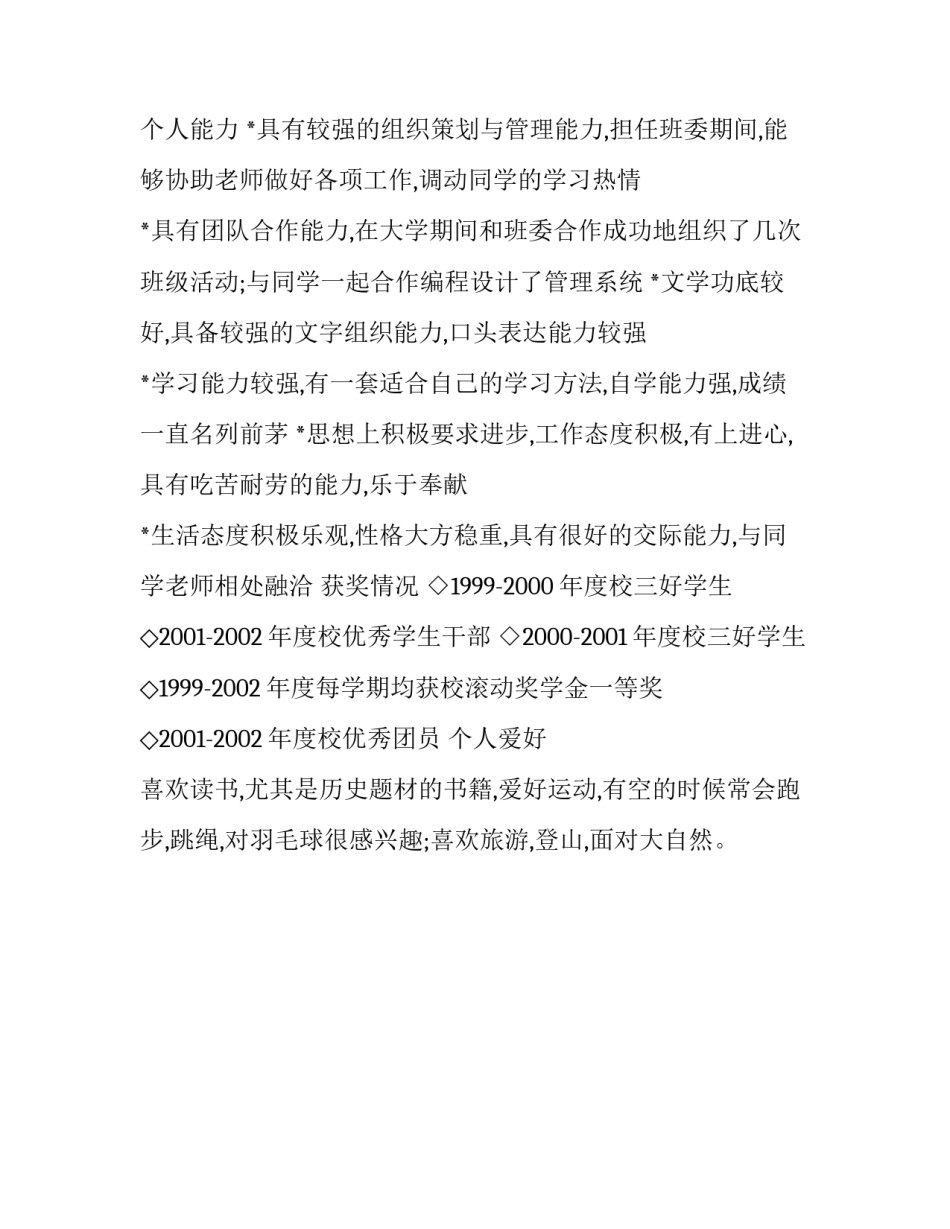 个人能力 *具有较强的组织策划与管理能力,担任班委期间,能够协助老师做好各项工作,调动同学的学习热情

*具有团队合作能力,在大学期间和班委合作成功地组织了几次班级活动;与同学一起合作编程设计了管理系统 *文学功底较好,具备较强的文字组织能力,口头表达能力较强

*学习能力较强,有一套适合自己的学习方法,自学能力强,成绩一直名列前茅 *思想上积极要求进步,工作态度积极,有上进心,具有吃苦耐劳的能力,乐于奉献

*生活态度积极乐观,性格大方稳重,具有很好的交际能力,与同学老师相处融洽 获奖情况 ◇1999-2000 年度校三好学生

◇2001-2002 年度校优秀学生干部 ◇2000-2001 年度校三好学生

◇1999-2002 年度每学期均获校滚动奖学金一等奖

◇2001-2002 年度校优秀团员 个人爱好

喜欢读书,尤其是历史题材的书籍,爱好运动,有空的时候常会跑步,跳绳,对羽毛球很感兴趣;喜欢旅游,登山,面对大自然。